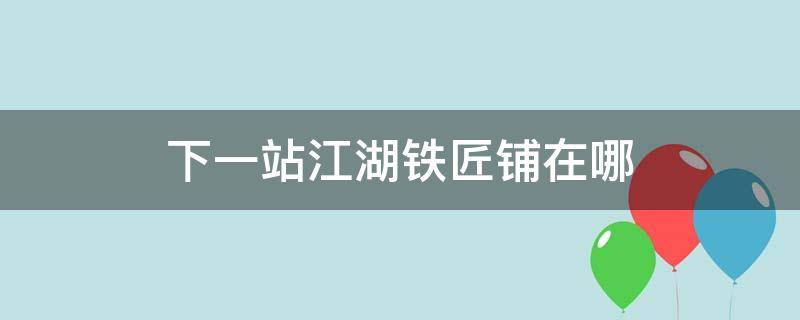 下一站江湖铁匠铺在哪